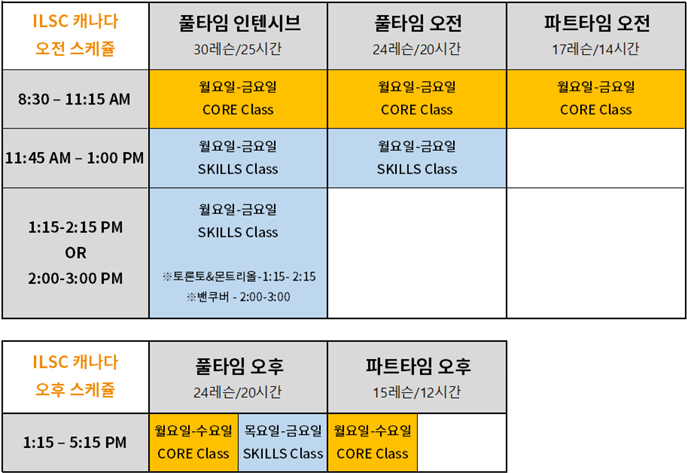 | ILSC 캐나다 오전 스케쥴 | 풀타임 인텐시브 30레슨/25시간 | 풀타임 오전 24레슨/20시간 | 파트타임 오전 17레슨/14시간 |
|---|---|---|---|
| 8:30 – 11:15 AM | 월요일-금요일 CORE Class | 월요일-금요일 CORE Class | 월요일-금요일 CORE Class |
| 11:45 AM – 1:00 PM | 월요일-금요일 SKILLS Class | 월요일-금요일 SKILLS Class | |
| 1:15-2:15 PM OR 2:00-3:00 PM | 월요일-금요일 SKILLS Class ※토론토&몬트리올-1:15- 2:15 ※밴쿠버 - 2:00-3:00 | | |

| ILSC 캐나다 오후 스케쥴 | 풀타임 오후 24레슨/20시간 | | 파트타임 오후 15레슨/12시간 | |
|---|---|---|---|---|
| 1:15 – 5:15 PM | 월요일-수요일 CORE Class | 목요일-금요일 SKILLS Class | 월요일-수요일 CORE Class | |